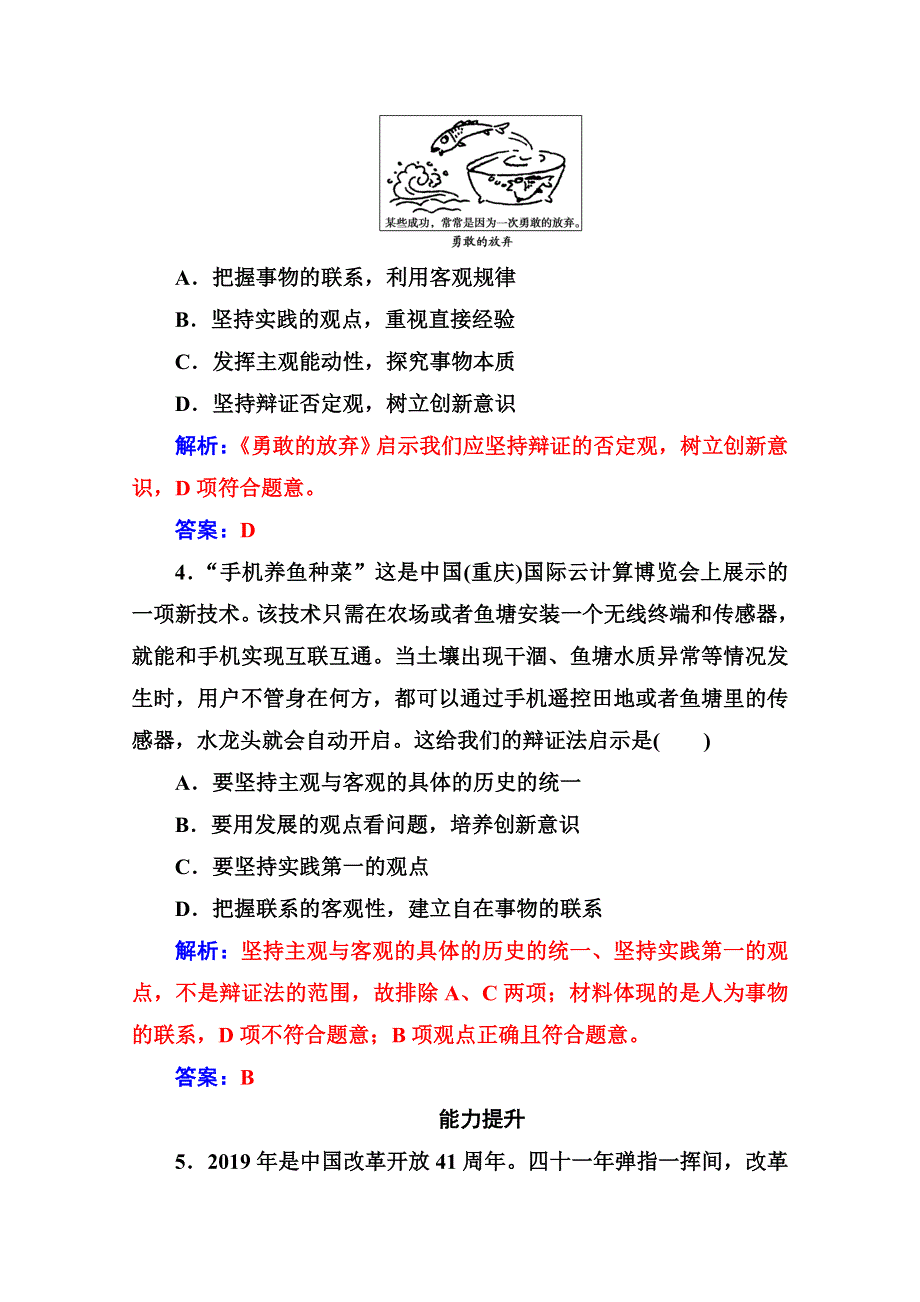 某些成功，常常是因为一次勇敢的放弃。

勇敢的放弃

A．把握事物的联系，利用客观规律

B．坚持实践的观点，重视直接经验

C．发挥主观能动性，探究事物本质

D．坚持辩证否定观，树立创新意识

解析：《勇敢的放弃》启示我们应坚持辩证的否定观，树立创新意识，D 项符合题意。

答案：D

4．“手机养鱼种菜”这是中国(重庆)国际云计算博览会上展示的一项新技术。该技术只需在农场或者鱼塘安装一个无线终端和传感器，就能和手机实现互联互通。当土壤出现干涸、鱼塘水质异常等情况发生时，用户不管身在何方，都可以通过手机遥控田地或者鱼塘里的传感器，水龙头就会自动开启。这给我们的辩证法启示是(　　)

A．要坚持主观与客观的具体的历史的统一

B．要用发展的观点看问题，培养创新意识

C．要坚持实践第一的观点

D．把握联系的客观性，建立自在事物的联系

解析：坚持主观与客观的具体的历史的统一、坚持实践第一的观点，不是辩证法的范围，故排除 A、C 两项；材料体现的是人为事物的联系，D 项不符合题意；B 项观点正确且符合题意。

答案：B

能力提升

5．2019 年是中国改革开放 41 周年。四十一年弹指一挥间，改革